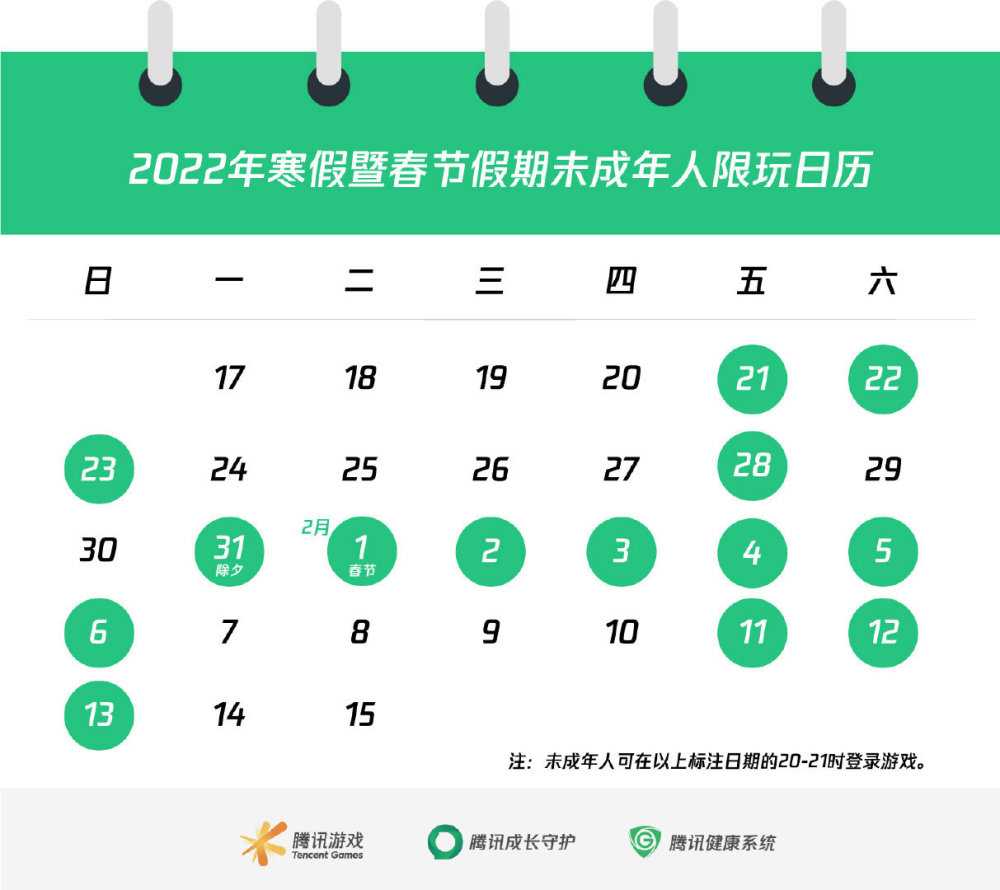 2022年寒假暨春节假期未成年人限玩日历

| 日 | 一 | 二 | 三 | 四 | 五 | 六 |
|---|---|---|---|---|---|---|
| | 17 | 18 | 19 | 20 | 21 | 22 |
| 23 | 24 | 25 | 26 | 27 | 28 | 29 |
| 30 | 31 除夕 | 2月 1 春节 | 2 | 3 | 4 | 5 |
| 6 | 7 | 8 | 9 | 10 | 11 | 12 |
| 13 | 14 | 15 | | | | |

注：未成年人可在以上标注日期的20-21时登录游戏。

腾讯游戏 Tencent Games
腾讯成长守护
腾讯健康系统